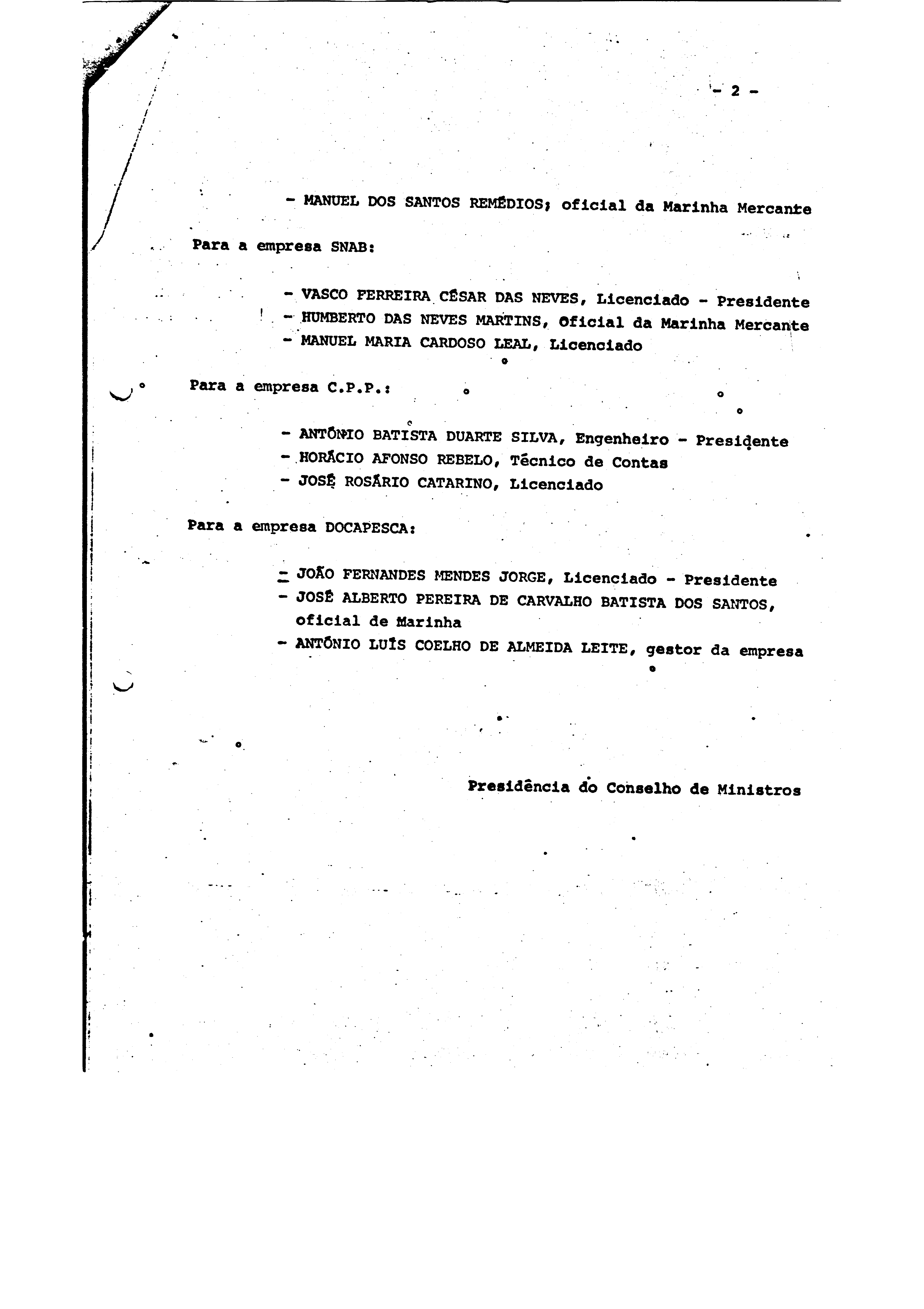 - 2 -

- MANUEL DOS SANTOS REMÉDIOS; oficial da Marinha Mercante

Para a empresa SNAB:

- VASCO FERREIRA CÉSAR DAS NEVES, Licenciado - Presidente
- HUMBERTO DAS NEVES MARTINS, Oficial da Marinha Mercante
- MANUEL MARIA CARDOSO LEAL, Licenciado

Para a empresa C.P.P.:

- ANTÓNIO BATISTA DUARTE SILVA, Engenheiro - Presidente
- HORÁCIO AFONSO REBELO, Técnico de Contas
- JOSÉ ROSÁRIO CATARINO, Licenciado

Para a empresa DOCAPESCA:

- JOÃO FERNANDES MENDES JORGE, Licenciado - Presidente
- JOSÉ ALBERTO PEREIRA DE CARVALHO BATISTA DOS SANTOS, oficial de Marinha
- ANTÓNIO LUÍS COELHO DE ALMEIDA LEITE, gestor da empresa

Presidência do Conselho de Ministros